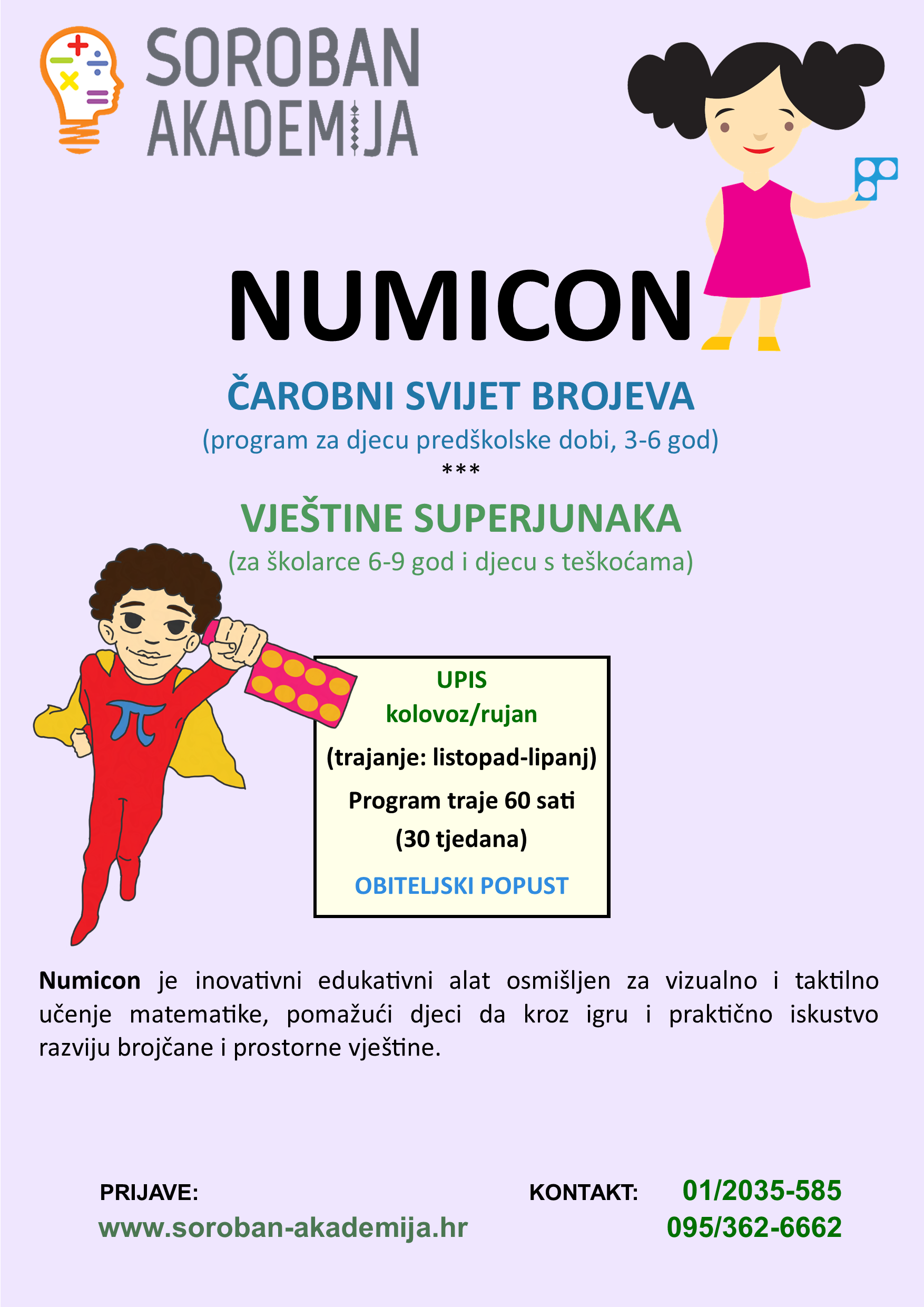 SOROBAN AKADEMIJA

NUMICON

ČAROBNI SVIJET BROJEVA
(program za djecu predškolske dobi, 3-6 god)
***
VJEŠTINE SUPERJUNAKA
(za školarce 6-9 god i djecu s teškoćama)

UPIS
kolovoz/rujan
(trajanje: listopad-lipanj)
Program traje 60 sati
(30 tjedana)
OBITELJSKI POPUST

Numicon je inovativni edukativni alat osmišljen za vizualno i taktilno učenje matematike, pomažući djeci da kroz igru i praktično iskustvo razviju brojčane i prostorne vještine.

PRIJAVE:
www.soroban-akademija.hr

KONTAKT: 01/2035-585
095/362-6662